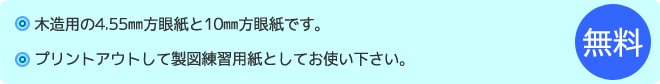 木造用の4.55㎜方眼紙と10㎜方眼紙です。

プリントアウトして製図練習用紙としてお使い下さい。

無料